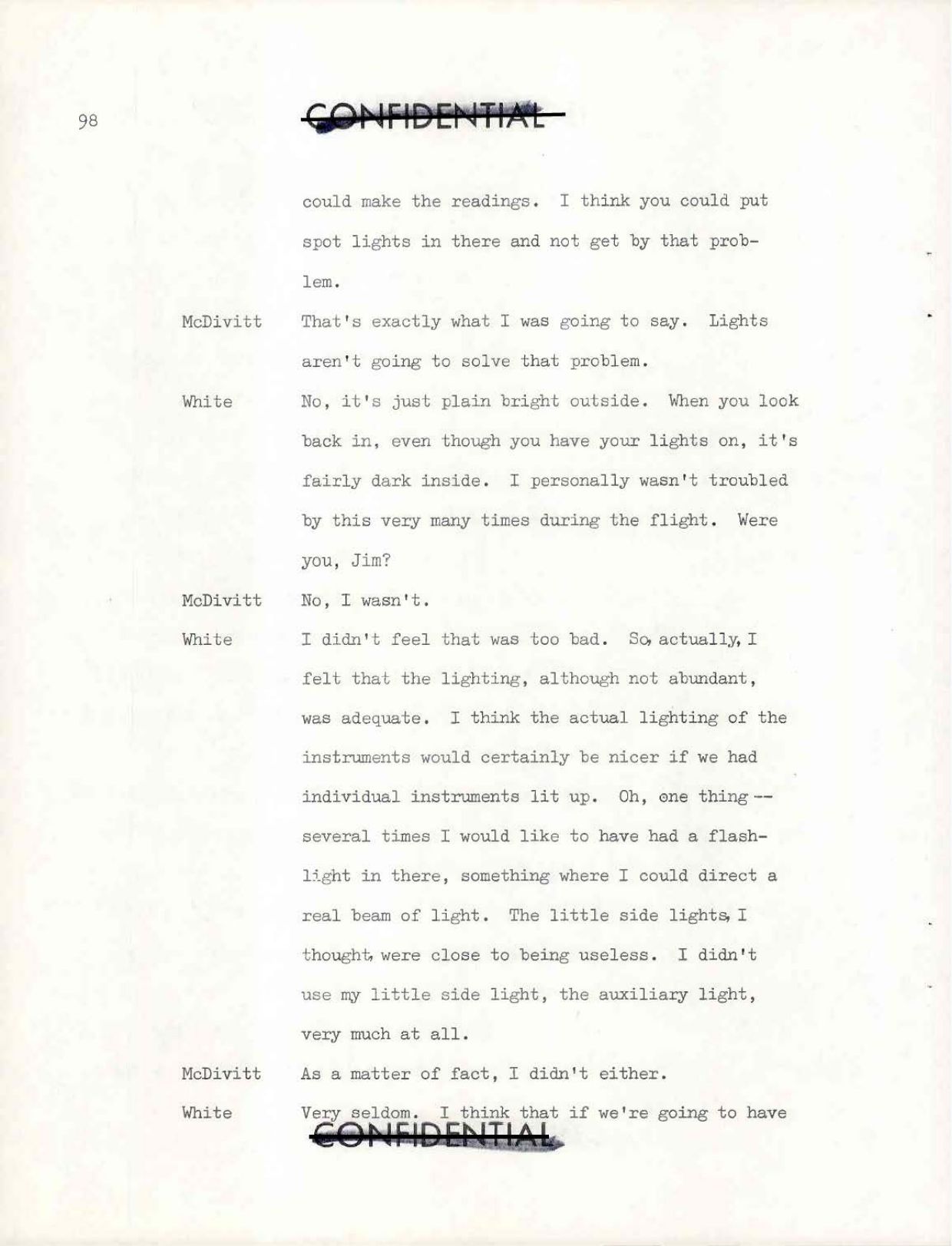 98

CONFIDENTIAL

could make the readings. I think you could put spot lights in there and not get by that problem.

McDivitt That's exactly what I was going to say. Lights aren't going to solve that problem.

White No, it's just plain bright outside. When you look back in, even though you have your lights on, it's fairly dark inside. I personally wasn't troubled by this very many times during the flight. Were you, Jim?

McDivitt No, I wasn't.

White I didn't feel that was too bad. So, actually, I felt that the lighting, although not abundant, was adequate. I think the actual lighting of the instruments would certainly be nicer if we had individual instruments lit up. Oh, one thing -- several times I would like to have had a flashlight in there, something where I could direct a real beam of light. The little side lights, I thought, were close to being useless. I didn't use my little side light, the auxiliary light, very much at all.

McDivitt As a matter of fact, I didn't either.

White Very seldom. I think that if we're going to have

CONFIDENTIAL